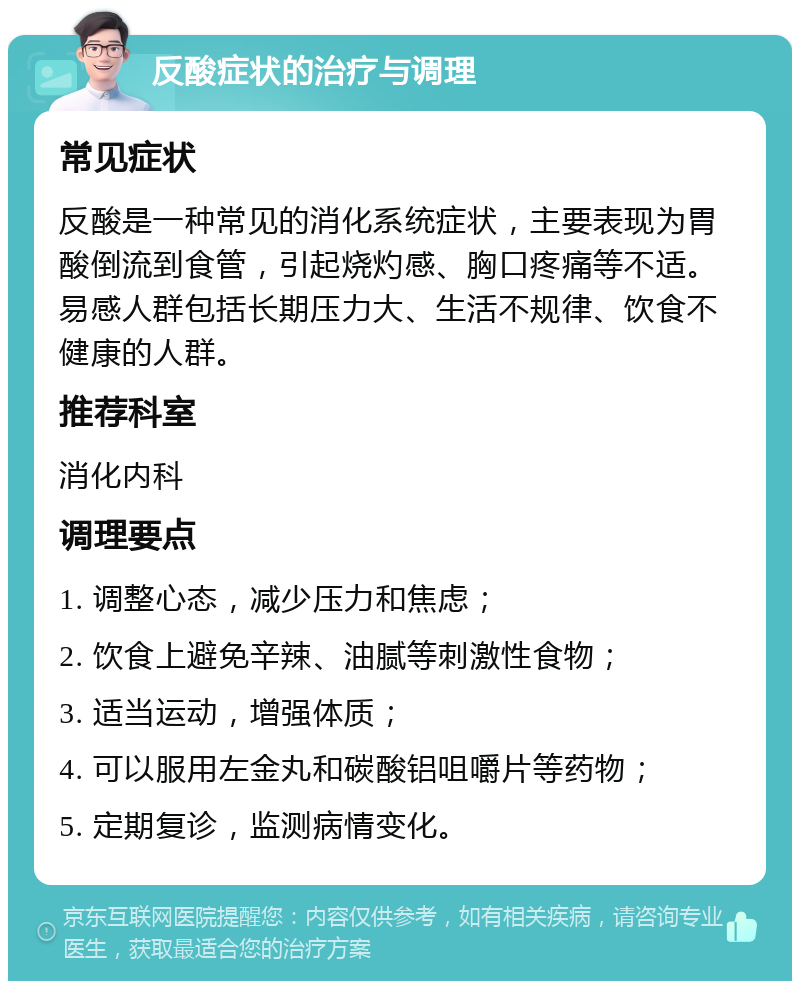 反酸症状的治疗与调理

常见症状

反酸是一种常见的消化系统症状，主要表现为胃酸倒流到食管，引起烧灼感、胸口疼痛等不适。易感人群包括长期压力大、生活不规律、饮食不健康的人群。

推荐科室

消化内科

调理要点

1. 调整心态，减少压力和焦虑；

2. 饮食上避免辛辣、油腻等刺激性食物；

3. 适当运动，增强体质；

4. 可以服用左金丸和碳酸铝咀嚼片等药物；

5. 定期复诊，监测病情变化。

京东互联网医院提醒您：内容仅供参考，如有相关疾病，请咨询专业医生，获取最适合您的治疗方案